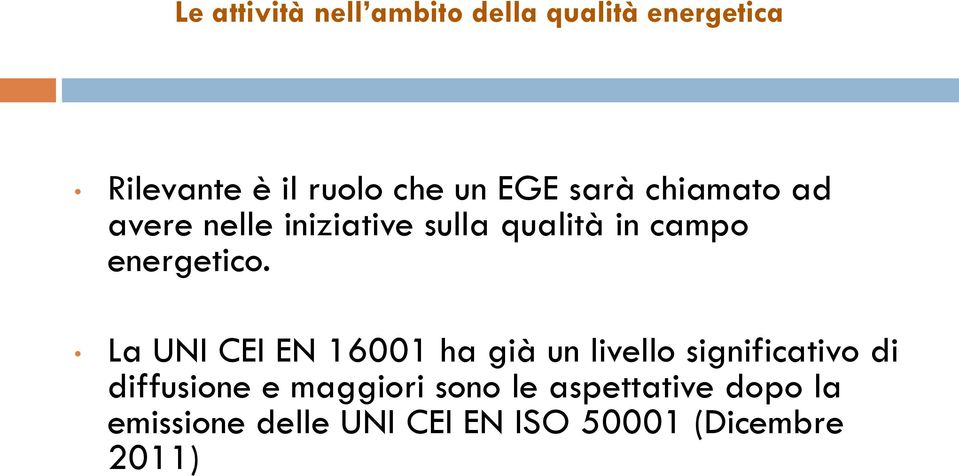 Le attività nell'ambito della qualità energetica

• Rilevante è il ruolo che un EGE sarà chiamato ad avere nelle iniziative sulla qualità in campo energetico.

• La UNI CEI EN 16001 ha già un livello significativo di diffusione e maggiori sono le aspettative dopo la emissione delle UNI CEI EN ISO 50001 (Dicembre 2011)